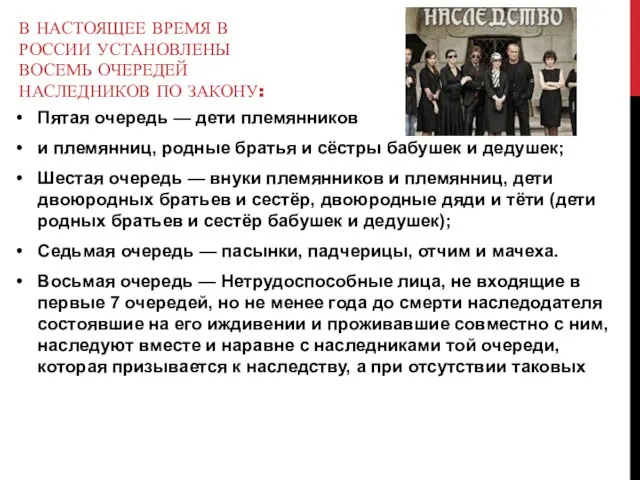 В НАСТОЯЩЕЕ ВРЕМЯ В РОССИИ УСТАНОВЛЕНЫ ВОСЕМЬ ОЧЕРЕДЕЙ НАСЛЕДНИКОВ ПО ЗАКОНУ:

НАСЛЕДСТВО

• Пятая очередь — дети племянников

• и племянниц, родные братья и сёстры бабушек и дедушек;

• Шестая очередь — внуки племянников и племянниц, дети двоюродных братьев и сестёр, двоюродные дяди и тёти (дети родных братьев и сестёр бабушек и дедушек);

• Седьмая очередь — пасынки, падчерицы, отчим и мачеха.

• Восьмая очередь — Нетрудоспособные лица, не входящие в первые 7 очередей, но не менее года до смерти наследодателя состоявшие на его иждивении и проживавшие совместно с ним, наследуют вместе и наравне с наследниками той очереди, которая призывается к наследству, а при отсутствии таковых